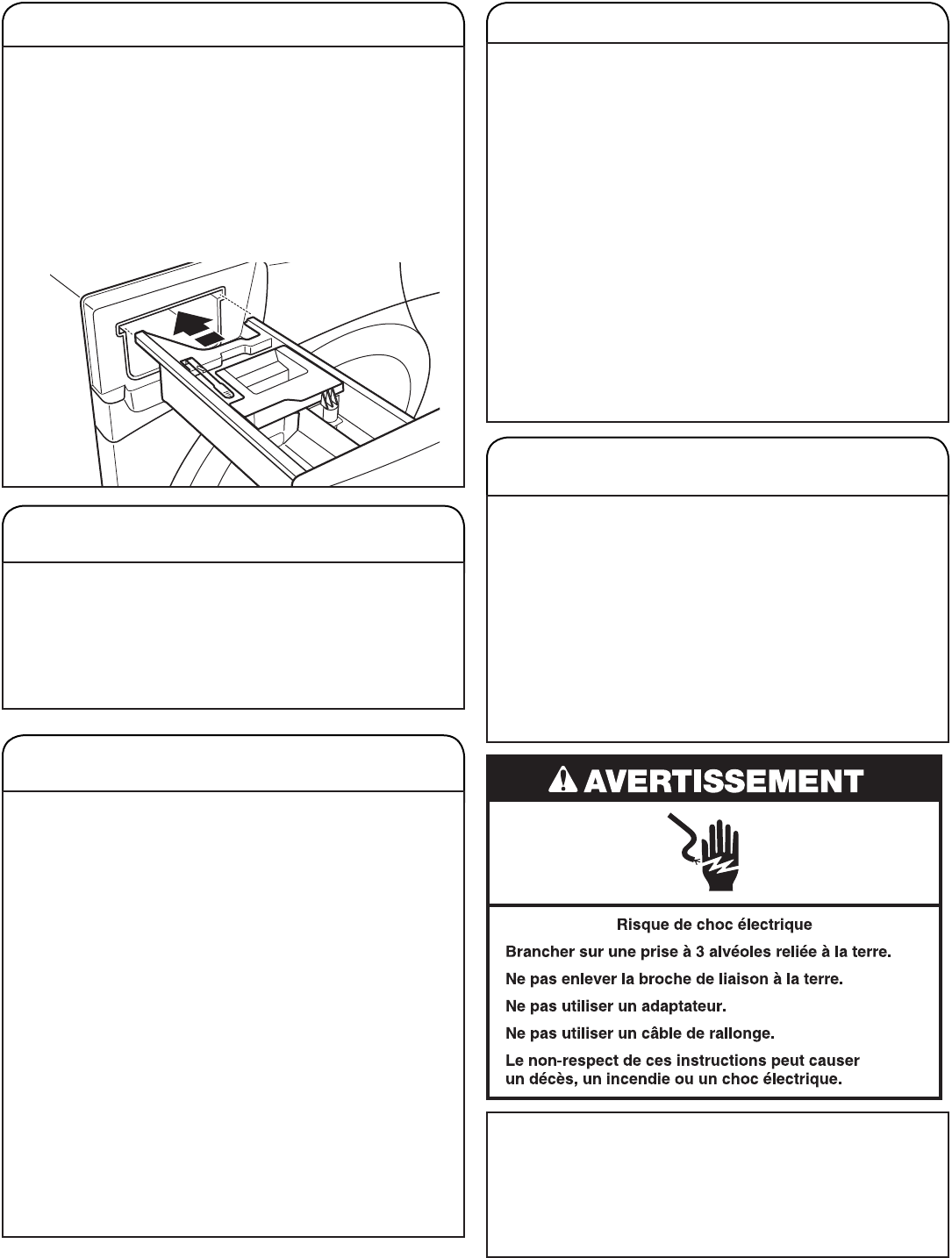 AVERTISSEMENT

Risque de choc électrique

Brancher sur une prise à 3 alvéoles reliée à la terre.

Ne pas enlever la broche de liaison à la terre.

Ne pas utiliser un adaptateur.

Ne pas utiliser un câble de rallonge.

Le non-respect de ces instructions peut causer un décès, un incendie ou un choc électrique.